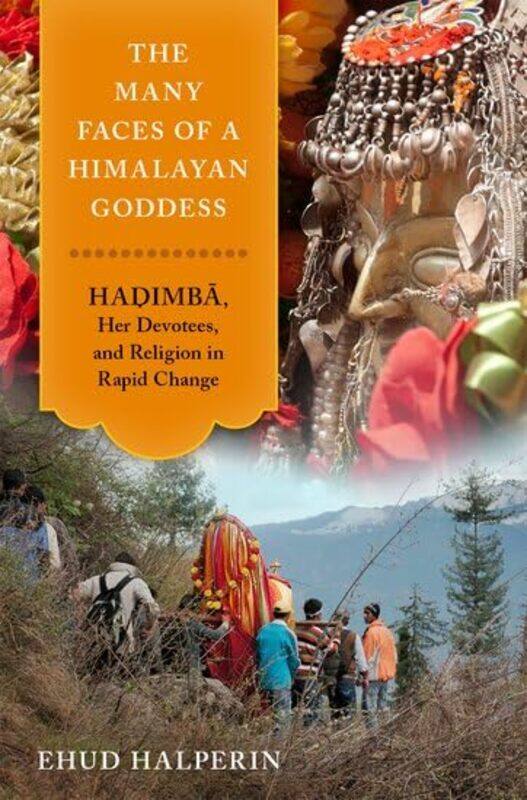 THE MANY FACES OF A HIMALAYAN GODDESS

HAḌIMBĀ, Her Devotees, and Religion in Rapid Change

EHUD HALPERIN